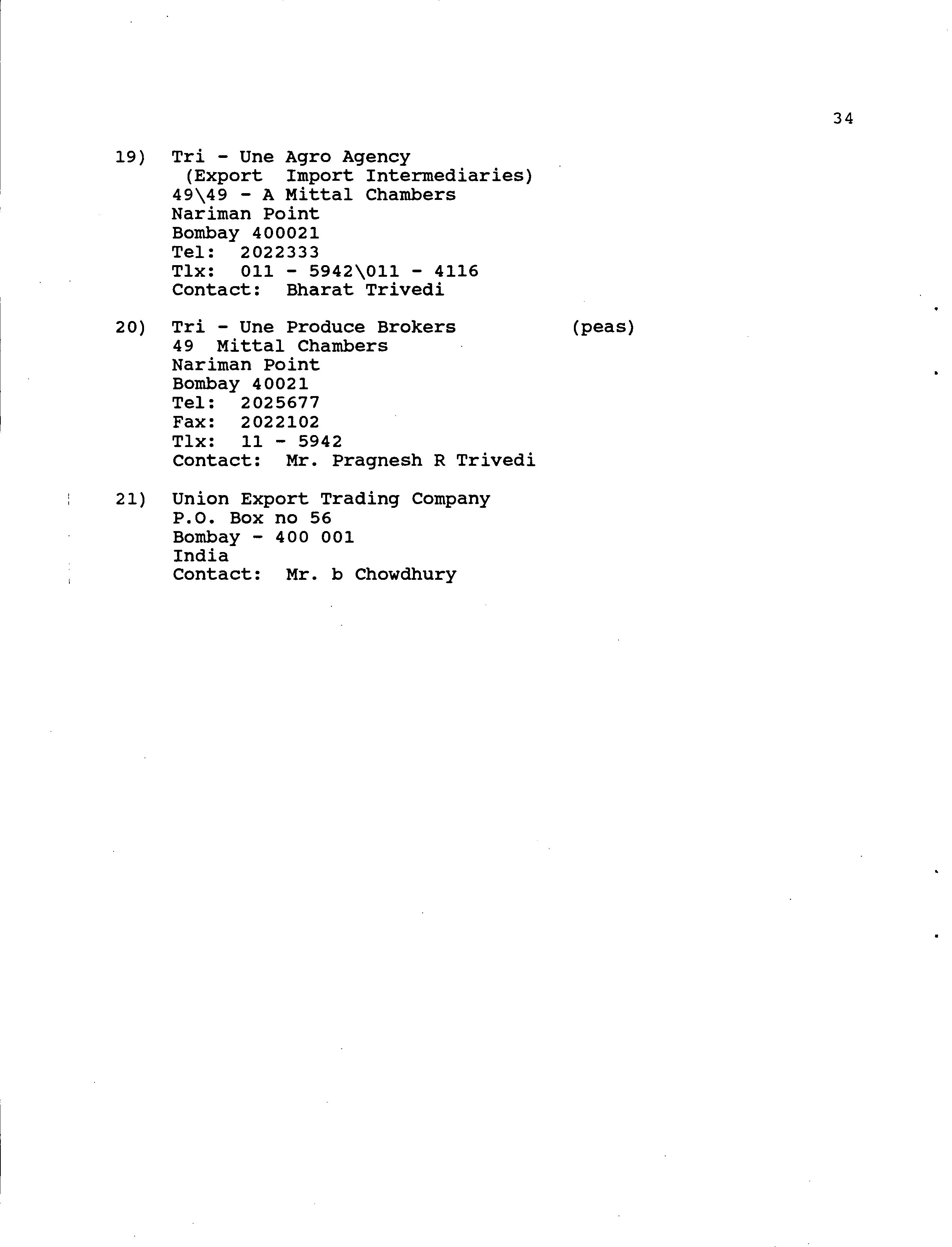 34

19) Tri - Une Agro Agency
(Export Import Intermediaries)
49\49 - A Mittal Chambers
Nariman Point
Bombay 400021
Tel: 2022333
Tlx: 011 - 5942\011 - 4116
Contact: Bharat Trivedi

20) Tri - Une Produce Brokers (peas)
49 Mittal Chambers
Nariman Point
Bombay 40021
Tel: 2025677
Fax: 2022102
Tlx: 11 - 5942
Contact: Mr. Pragnesh R Trivedi

21) Union Export Trading Company
P.O. Box no 56
Bombay - 400 001
India
Contact: Mr. b Chowdhury